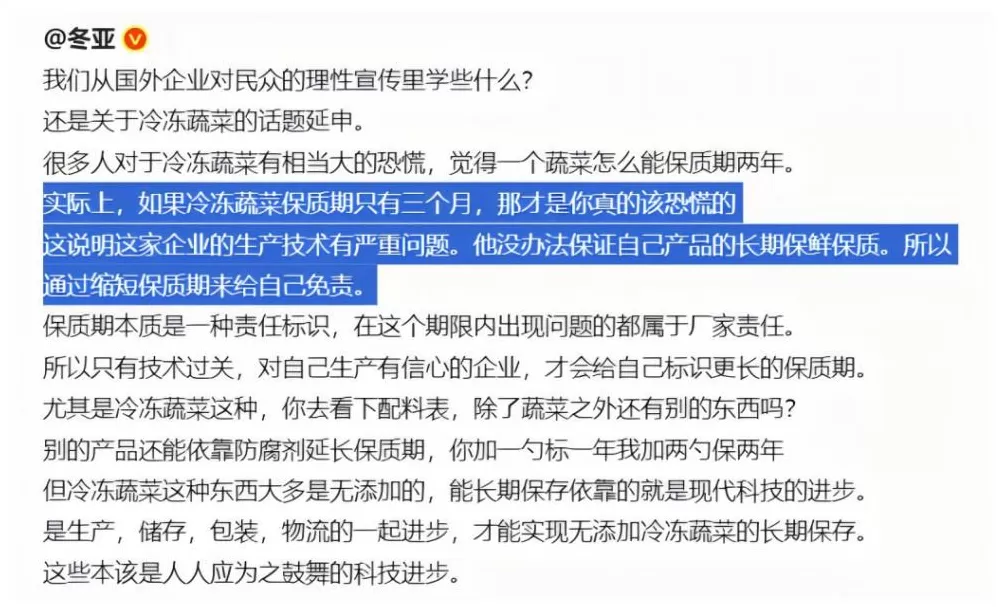 @冬亚

我们从国外企业对民众的理性宣传里学些什么?
还是关于冷冻蔬菜的话题延申。
很多人对于冷冻蔬菜有相当大的恐慌，觉得一个蔬菜怎么能保质期两年。
实际上，如果冷冻蔬菜保质期只有三个月，那才是你真的该恐慌的
这说明这家企业的生产技术有严重问题。他没办法保证自己产品的长期保鲜保质。所以通过缩短保质期来给自己免责。
保质期本质是一种责任标识，在这个期限内出现问题的都属于厂家责任。
所以只有技术过关，对自己生产有信心的企业，才会给自己标识更长的保质期。
尤其是冷冻蔬菜这种，你去看下配料表，除了蔬菜之外还有别的东西吗?
别的产品还能依靠防腐剂延长保质期，你加一勺标一年我加两勺保两年
但冷冻蔬菜这种东西大多是无添加的，能长期保存依靠的就是现代科技的进步。
是生产，储存，包装，物流的一起进步，才能实现无添加冷冻蔬菜的长期保存。
这些本该是人人应为之鼓舞的科技进步。